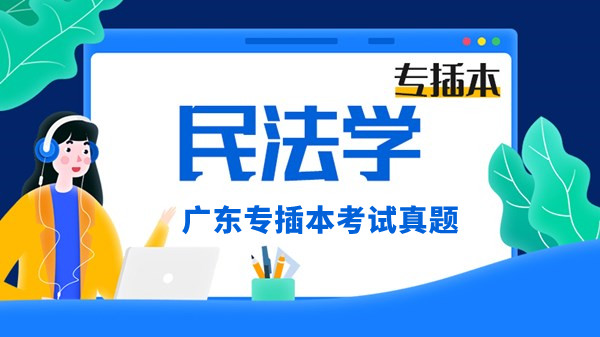 专插本

民法学

广东专插本考试真题